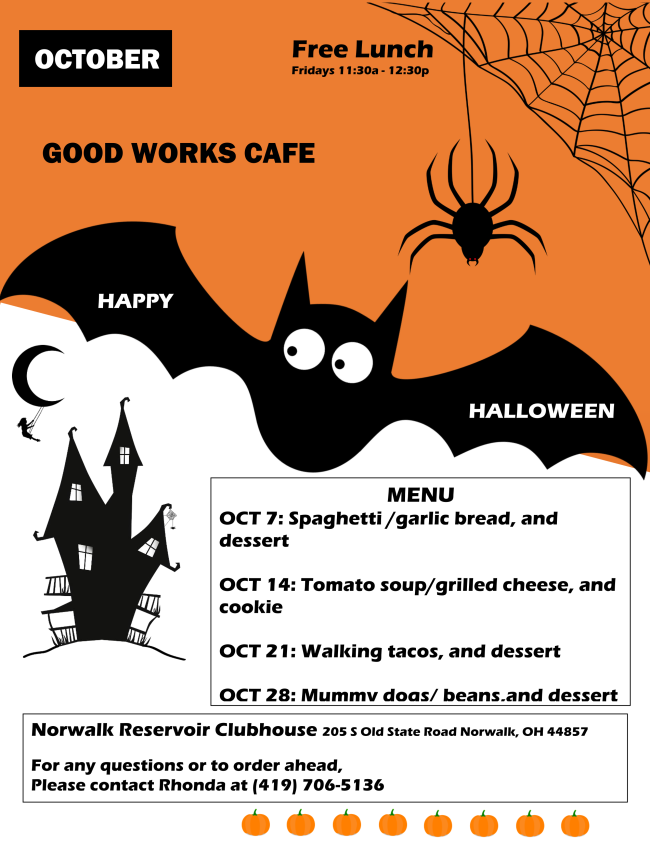 OCTOBER

Free Lunch
Fridays 11:30a - 12:30p

GOOD WORKS CAFE

HAPPY

HALLOWEEN

MENU

OCT 7: Spaghetti /garlic bread, and dessert

OCT 14: Tomato soup/grilled cheese, and cookie

OCT 21: Walking tacos, and dessert

OCT 28: Mummy dogs/ beans,and dessert

Norwalk Reservoir Clubhouse 205 S Old State Road Norwalk, OH 44857

For any questions or to order ahead,
Please contact Rhonda at (419) 706-5136